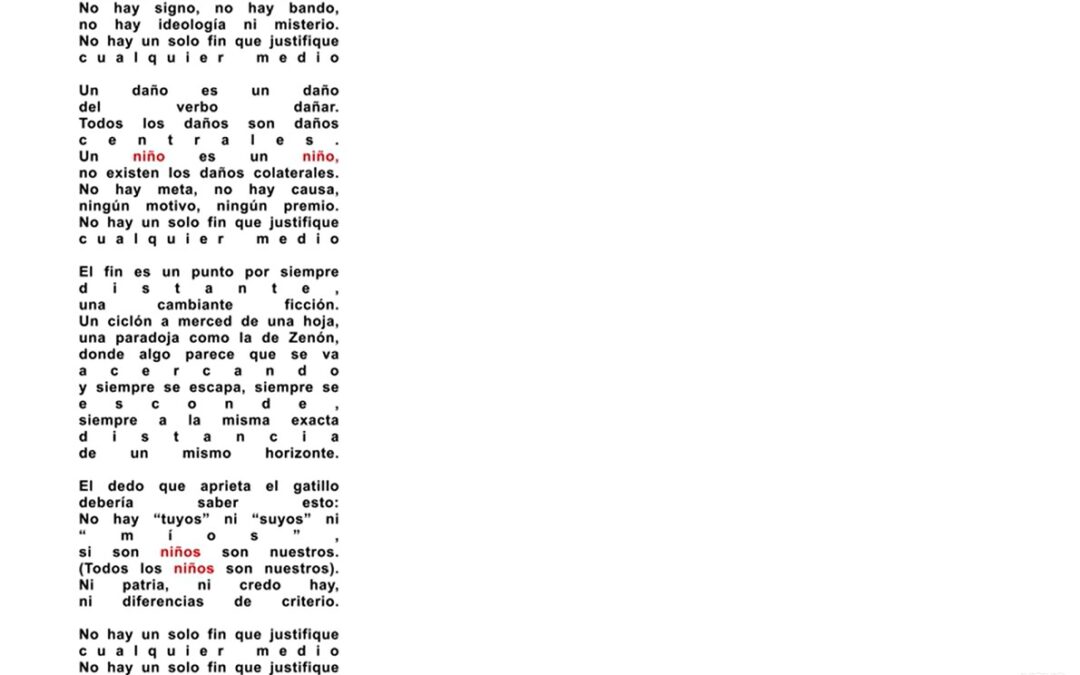 No hay signo, no hay bando,
no hay ideología ni misterio.
No hay un solo fin que justifique
cualquier medio

Un daño es un daño
del verbo dañar.
Todos los daños son daños
centrales.
Un niño es un niño,
no existen los daños colaterales.
No hay meta, no hay causa,
ningún motivo, ningún premio.
No hay un solo fin que justifique
cualquier medio

El fin es un punto por siempre
distante,
una cambiante ficción.
Un ciclón a merced de una hoja,
una paradoja como la de Zenón,
donde algo parece que se va
acercando
y siempre se escapa, siempre se
esconde,
siempre a la misma exacta
distancia
de un mismo horizonte.

El dedo que aprieta el gatillo
debería saber esto:
No hay "tuyos" ni "suyos" ni
"míos",
si son niños son nuestros.
(Todos los niños son nuestros).
Ni patria, ni credo hay,
ni diferencias de criterio.

No hay un solo fin que justifique
cualquier medio
No hay un solo fin que justifique